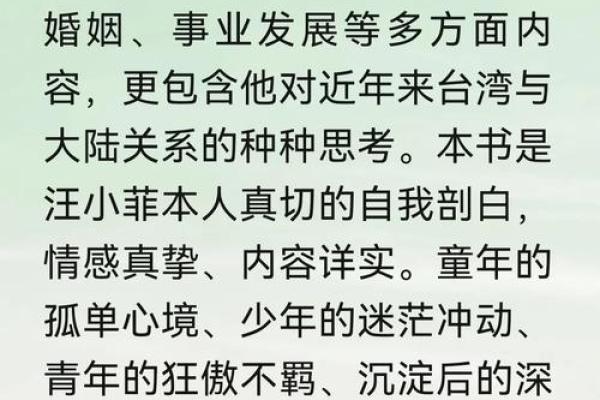 婚姻、事业发展等多方面内容，更包含他对近年来台湾与大陆关系的种种思考。本书是汪小菲本人真切的自我剖白，情感真挚、内容详实。童年的孤单心境、少年的迷茫冲动、青年的狂傲不羁、沉淀后的深